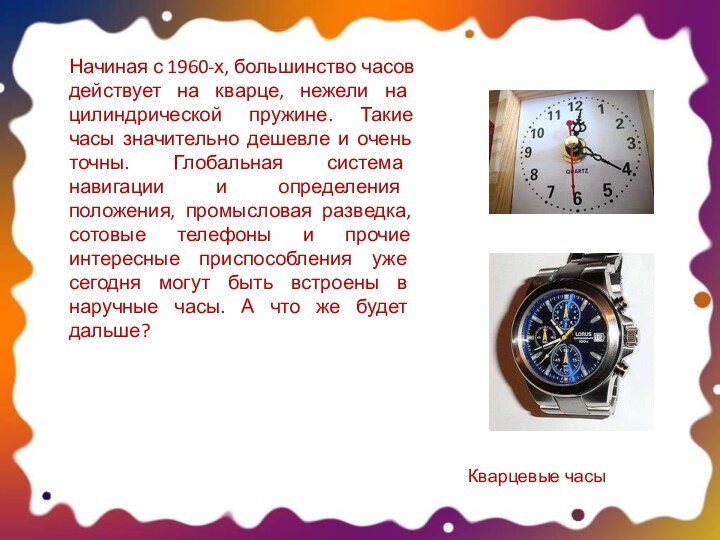 Начиная с 1960-х, большинство часов действует на кварце, нежели на цилиндрической пружине. Такие часы значительно дешевле и очень точны. Глобальная система навигации и определения положения, промысловая разведка, сотовые телефоны и прочие интересные приспособления уже сегодня могут быть встроены в наручные часы. А что же будет дальше?

12 1 2 3 4 5 6 7 8 9 10 11
QUARTZ

LORUS

Кварцевые часы